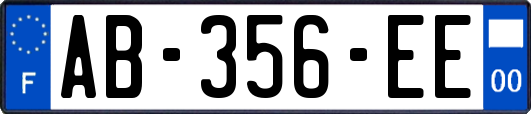 F

AB-356-EE

00